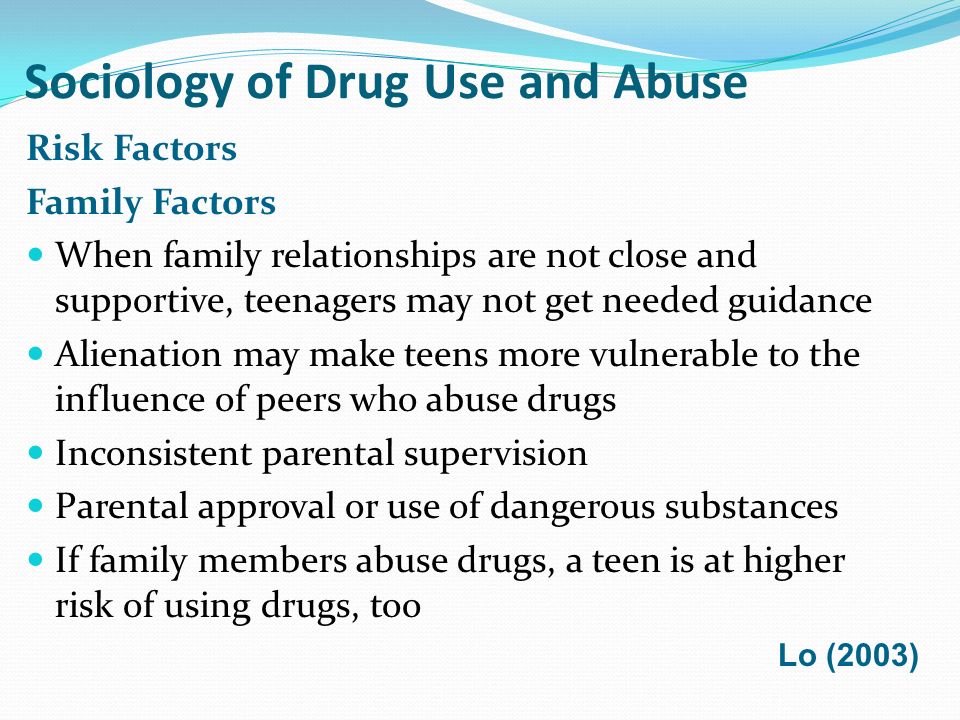 Sociology of Drug Use and Abuse

Risk Factors

Family Factors

- When family relationships are not close and supportive, teenagers may not get needed guidance
- Alienation may make teens more vulnerable to the influence of peers who abuse drugs
- Inconsistent parental supervision
- Parental approval or use of dangerous substances
- If family members abuse drugs, a teen is at higher risk of using drugs, too

Lo (2003)